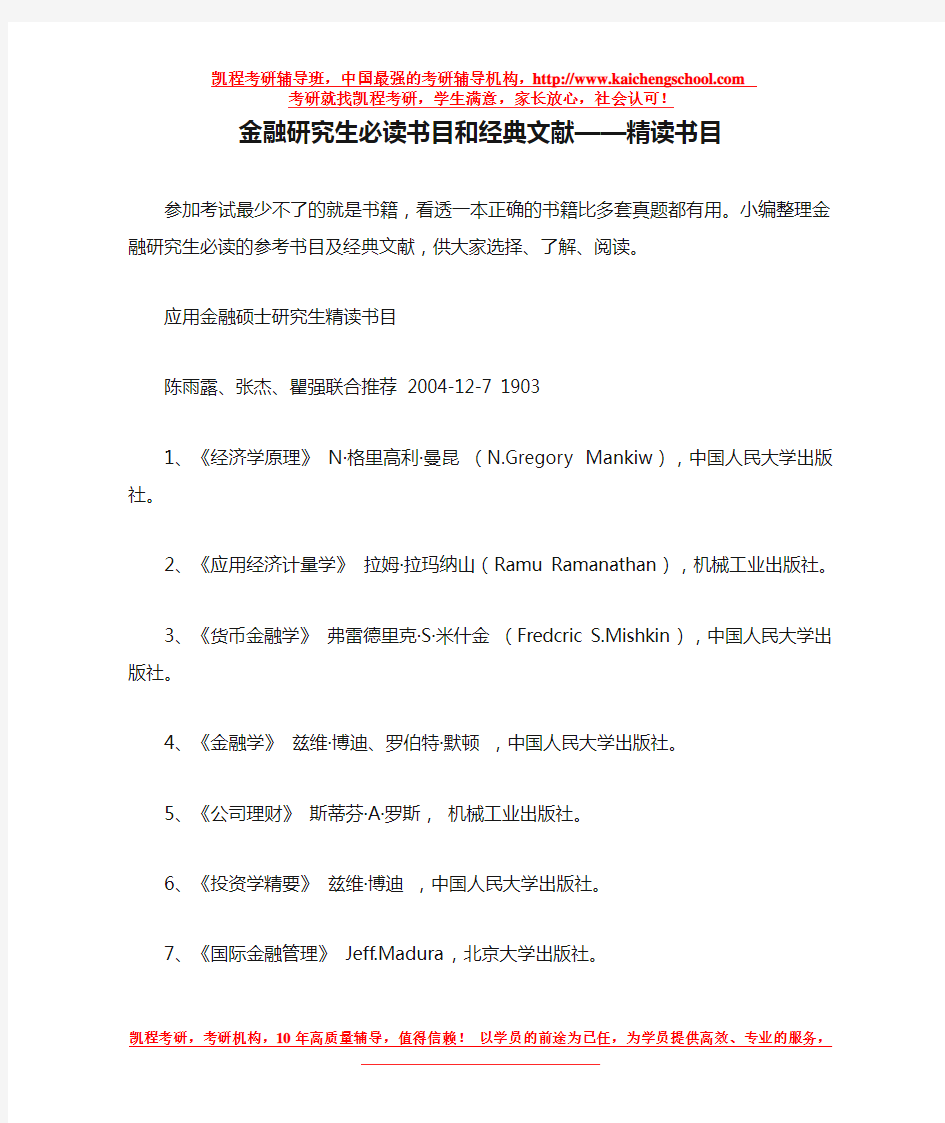 凯程考研辅导班，中国最强的考研辅导机构，http://www.kaichengschool.com
考研就找凯程考研，学生满意，家长放心，社会认可！

金融研究生必读书目和经典文献——精读书目

参加考试最少不了的就是书籍，看透一本正确的书籍比多套真题都有用。小编整理金融研究生必读的参考书目及经典文献，供大家选择、了解、阅读。

应用金融硕士研究生精读书目

陈雨露、张杰、瞿强联合推荐 2004-12-7 1903

1、《经济学原理》 N·格里高利·曼昆 （N.Gregory Mankiw），中国人民大学出版社。

2、《应用经济计量学》 拉姆·拉玛纳山（Ramu Ramanathan），机械工业出版社。

3、《货币金融学》 弗雷德里克·S·米什金 （Fredcric S.Mishkin），中国人民大学出版社。

4、《金融学》 兹维·博迪、罗伯特·默顿 ，中国人民大学出版社。

5、《公司理财》 斯蒂芬·A·罗斯， 机械工业出版社。

6、《投资学精要》 兹维·博迪 ，中国人民大学出版社。

7、《国际金融管理》 Jeff.Madura，北京大学出版社。

凯程考研，考研机构，10年高质量辅导，值得信赖！ 以学员的前途为己任，为学员提供高效、专业的服务，